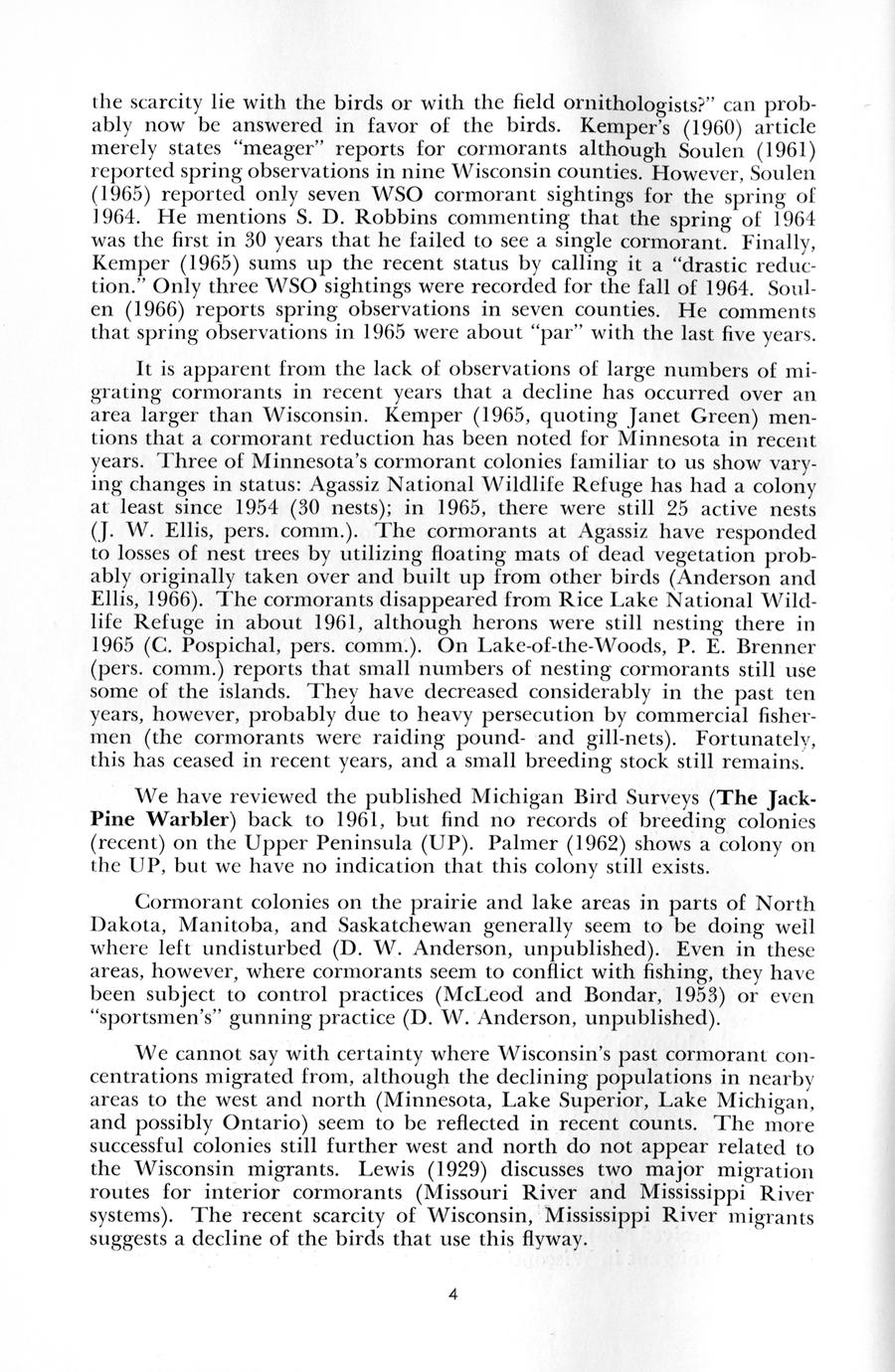 the scarcity lie with the birds or with the field ornithologists?" can probably now be answered in favor of the birds. Kemper's (1960) article merely states "meager" reports for cormorants although Soulen (1961) reported spring observations in nine Wisconsin counties. However, Soulen (1965) reported only seven WSO cormorant sightings for the spring of 1964. He mentions S. D. Robbins commenting that the spring of 1964 was the first in 30 years that he failed to see a single cormorant. Finally, Kemper (1965) sums up the recent status by calling it a "drastic reduction." Only three WSO sightings were recorded for the fall of 1964. Soulen (1966) reports spring observations in seven counties. He comments that spring observations in 1965 were about "par" with the last five years.

It is apparent from the lack of observations of large numbers of migrating cormorants in recent years that a decline has occurred over an area larger than Wisconsin. Kemper (1965, quoting Janet Green) mentions that a cormorant reduction has been noted for Minnesota in recent years. Three of Minnesota's cormorant colonies familiar to us show varying changes in status: Agassiz National Wildlife Refuge has had a colony at least since 1954 (30 nests); in 1965, there were still 25 active nests (J. W. Ellis, pers. comm.). The cormorants at Agassiz have responded to losses of nest trees by utilizing floating mats of dead vegetation probably originally taken over and built up from other birds (Anderson and Ellis, 1966). The cormorants disappeared from Rice Lake National Wildlife Refuge in about 1961, although herons were still nesting there in 1965 (C. Pospichal, pers. comm.). On Lake-of-the-Woods, P. E. Brenner (pers. comm.) reports that small numbers of nesting cormorants still use some of the islands. They have decreased considerably in the past ten years, however, probably due to heavy persecution by commercial fishermen (the cormorants were raiding pound- and gill-nets). Fortunately, this has ceased in recent years, and a small breeding stock still remains.

We have reviewed the published Michigan Bird Surveys (The Jack-Pine Warbler) back to 1961, but find no records of breeding colonies (recent) on the Upper Peninsula (UP). Palmer (1962) shows a colony on the UP, but we have no indication that this colony still exists.

Cormorant colonies on the prairie and lake areas in parts of North Dakota, Manitoba, and Saskatchewan generally seem to be doing well where left undisturbed (D. W. Anderson, unpublished). Even in these areas, however, where cormorants seem to conflict with fishing, they have been subject to control practices (McLeod and Bondar, 1953) or even "sportsmen's" gunning practice (D. W. Anderson, unpublished).

We cannot say with certainty where Wisconsin's past cormorant concentrations migrated from, although the declining populations in nearby areas to the west and north (Minnesota, Lake Superior, Lake Michigan, and possibly Ontario) seem to be reflected in recent counts. The more successful colonies still further west and north do not appear related to the Wisconsin migrants. Lewis (1929) discusses two major migration routes for interior cormorants (Missouri River and Mississippi River systems). The recent scarcity of Wisconsin, Mississippi River migrants suggests a decline of the birds that use this flyway.

4